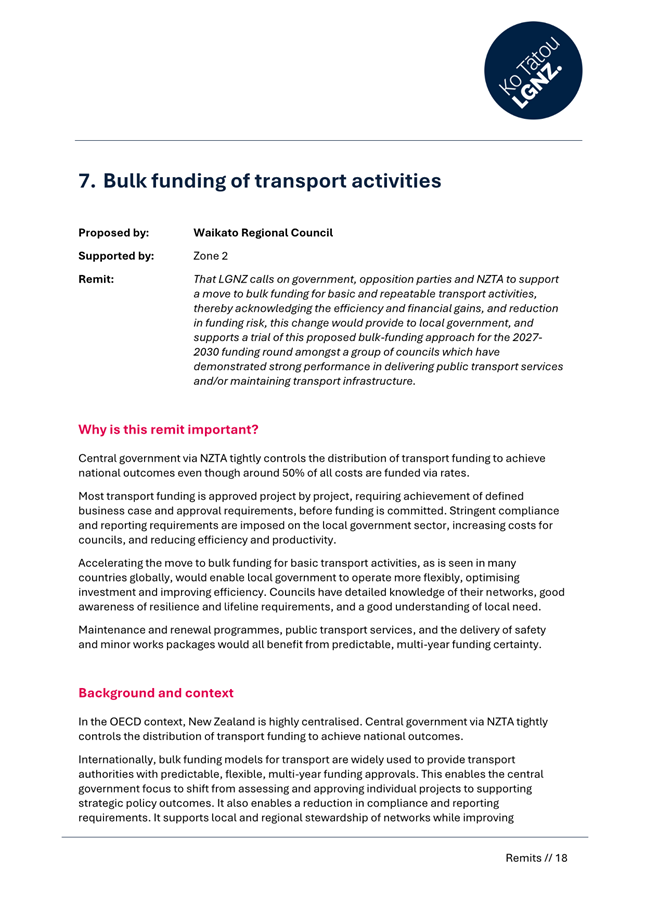 Ko Tātou LGNZ.

7. Bulk funding of transport activities

Proposed by: Waikato Regional Council

Supported by: Zone 2

Remit: That LGNZ calls on government, opposition parties and NZTA to support a move to bulk funding for basic and repeatable transport activities, thereby acknowledging the efficiency and financial gains, and reduction in funding risk, this change would provide to local government, and supports a trial of this proposed bulk-funding approach for the 2027-2030 funding round amongst a group of councils which have demonstrated strong performance in delivering public transport services and/or maintaining transport infrastructure.

Why is this remit important?

Central government via NZTA tightly controls the distribution of transport funding to achieve national outcomes even though around 50% of all costs are funded via rates.

Most transport funding is approved project by project, requiring achievement of defined business case and approval requirements, before funding is committed. Stringent compliance and reporting requirements are imposed on the local government sector, increasing costs for councils, and reducing efficiency and productivity.

Accelerating the move to bulk funding for basic transport activities, as is seen in many countries globally, would enable local government to operate more flexibly, optimising investment and improving efficiency. Councils have detailed knowledge of their networks, good awareness of resilience and lifeline requirements, and a good understanding of local need.

Maintenance and renewal programmes, public transport services, and the delivery of safety and minor works packages would all benefit from predictable, multi-year funding certainty.

Background and context

In the OECD context, New Zealand is highly centralised. Central government via NZTA tightly controls the distribution of transport funding to achieve national outcomes.

Internationally, bulk funding models for transport are widely used to provide transport authorities with predictable, flexible, multi-year funding approvals. This enables the central government focus to shift from assessing and approving individual projects to supporting strategic policy outcomes. It also enables a reduction in compliance and reporting requirements. It supports local and regional stewardship of networks while improving

Remits // 18